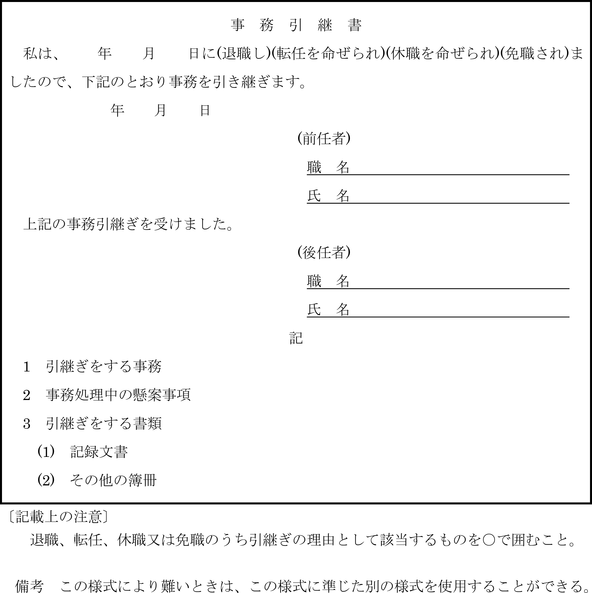 事 務 引 継 書

私は、　年　月　日に(退職し)(転任を命ぜられ)(休職を命ぜられ)(免職され)ましたので、下記のとおり事務を引き継ぎます。

年　月　日

(前任者)

職　名

氏　名

上記の事務引継ぎを受けました。

(後任者)

職　名

氏　名

記

1　引継ぎをする事務

2　事務処理中の懸案事項

3　引継ぎをする書類

(1)　記録文書

(2)　その他の簿冊

〔記載上の注意〕

退職、転任、休職又は免職のうち引継ぎの理由として該当するものを○で囲むこと。

備考　この様式により難いときは、この様式に準じた別の様式を使用することができる。